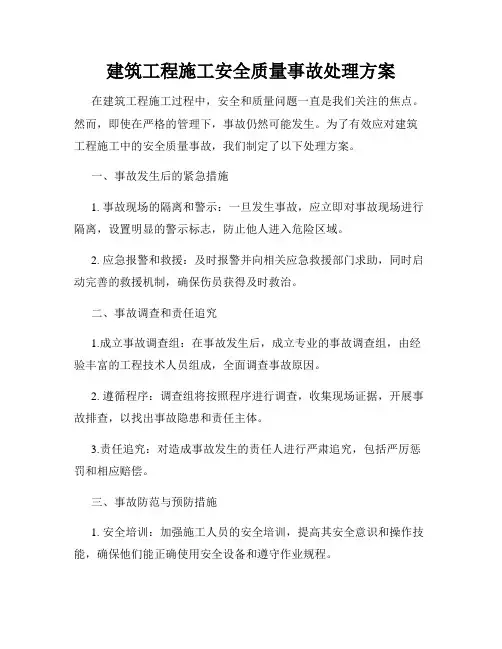 建筑工程施工安全质量事故处理方案

在建筑工程施工过程中，安全和质量问题一直是我们关注的焦点。然而，即使在严格的管理下，事故仍然可能发生。为了有效应对建筑工程施工中的安全质量事故，我们制定了以下处理方案。

一、事故发生后的紧急措施

1. 事故现场的隔离和警示：一旦发生事故，应立即对事故现场进行隔离，设置明显的警示标志，防止他人进入危险区域。

2. 应急报警和救援：及时报警并向相关应急救援部门求助，同时启动完善的救援机制，确保伤员获得及时救治。

二、事故调查和责任追究

1.成立事故调查组：在事故发生后，成立专业的事故调查组，由经验丰富的工程技术人员组成，全面调查事故原因。

2. 遵循程序：调查组将按照程序进行调查，收集现场证据，开展事故排查，以找出事故隐患和责任主体。

3.责任追究：对造成事故发生的责任人进行严肃追究，包括严厉惩罚和相应赔偿。

三、事故防范与预防措施

1. 安全培训：加强施工人员的安全培训，提高其安全意识和操作技能，确保他们能正确使用安全设备和遵守作业规程。